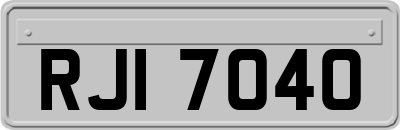 RJI 7040